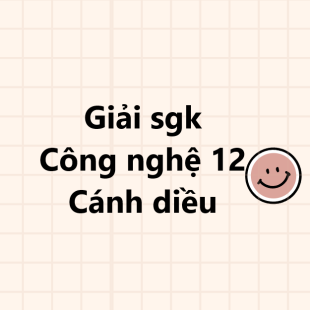 Giải sgk
Công nghệ 12
Cánh diều